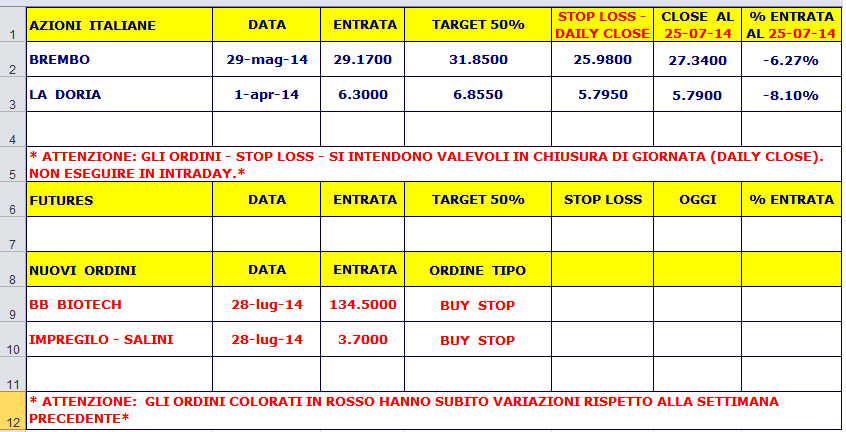 | | | | | | | | |
|---|---|---|---|---|---|---|---|
| 1 | AZIONI ITALIANE | DATA | ENTRATA | TARGET 50% | STOP LOSS - DAILY CLOSE | CLOSE AL 25-07-14 | % ENTRATA AL 25-07-14 |
| 2 | BREMBO | 29-mag-14 | 29.1700 | 31.8500 | 25.9800 | 27.3400 | -6.27% |
| 3 | LA DORIA | 1-apr-14 | 6.3000 | 6.8550 | 5.7950 | 5.7900 | -8.10% |
| 4 | | | | | | | |
| 5 | * ATTENZIONE: GLI ORDINI - STOP LOSS - SI INTENDONO VALEVOLI IN CHIUSURA DI GIORNATA (DAILY CLOSE). NON ESEGUIRE IN INTRADAY.* | | | | | | |
| 6 | FUTURES | DATA | ENTRATA | TARGET 50% | STOP LOSS | OGGI | % ENTRATA |
| 7 | | | | | | | |
| 8 | NUOVI ORDINI | DATA | ENTRATA | ORDINE TIPO | | | |
| 9 | BB BIOTECH | 28-lug-14 | 134.5000 | BUY STOP | | | |
| 10 | IMPREGILO - SALINI | 28-lug-14 | 3.7000 | BUY STOP | | | |
| 11 | | | | | | | |
| 12 | * ATTENZIONE: GLI ORDINI COLORATI IN ROSSO HANNO SUBITO VARIAZIONI RISPETTO ALLA SETTIMANA PRECEDENTE* | | | | | | |